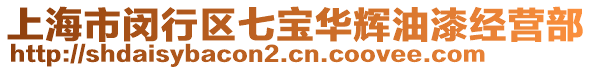 上海市闵行区七宝华辉油漆经营部
http://shdaisybacon2.cn.coovee.com